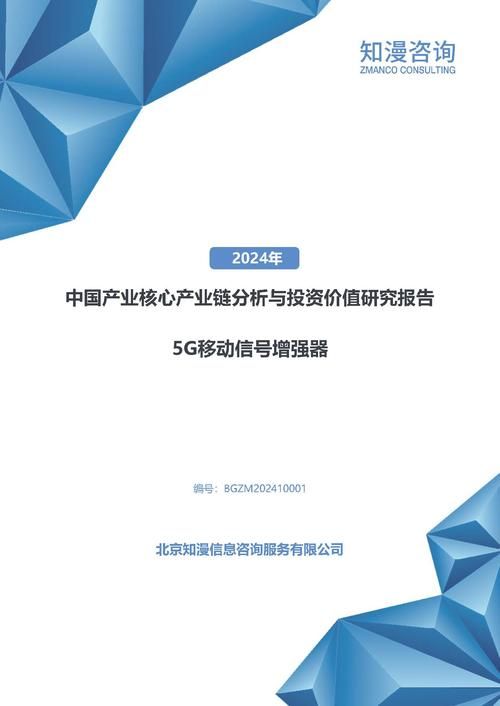 知漫咨询
ZMANCO CONSULTING

2024年

中国产业核心产业链分析与投资价值研究报告

5G移动信号增强器

编号：BGZM202410001

北京知漫信息咨询服务有限公司